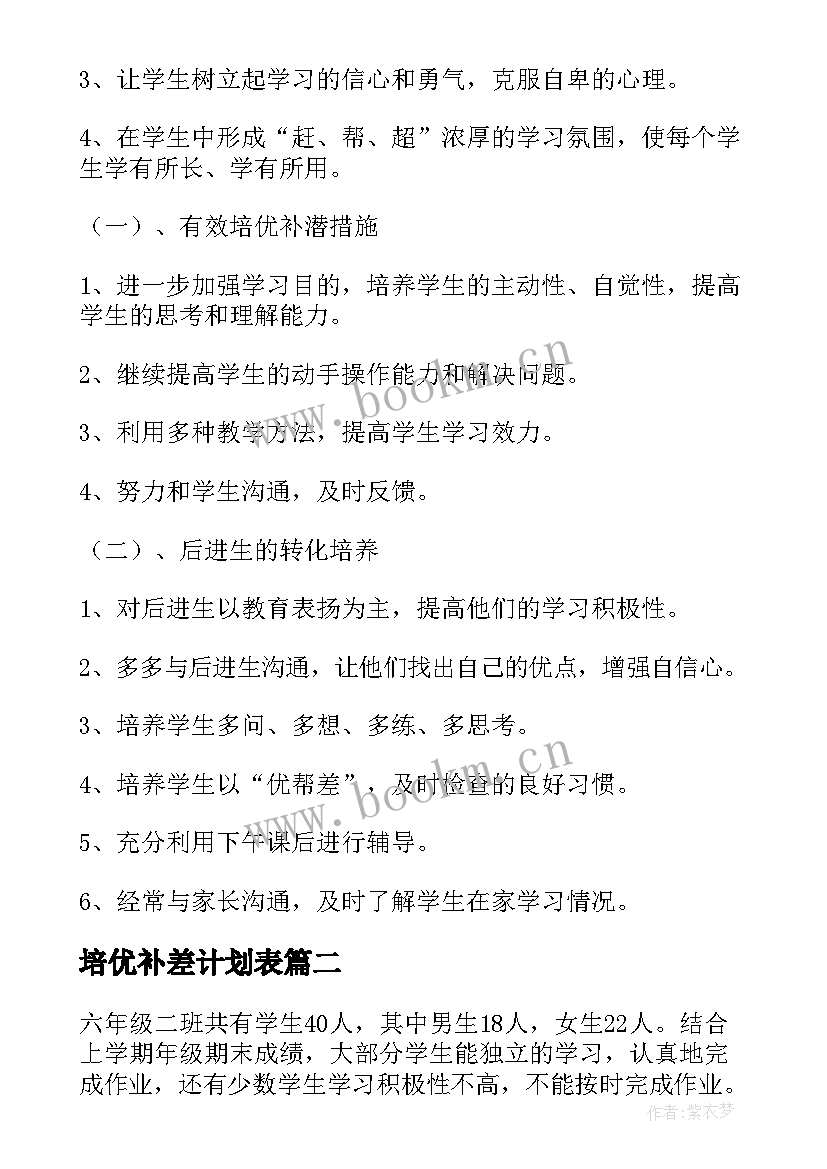 3、让学生树立起学习的信心和勇气，克服自卑的心理。

4、在学生中形成“赶、帮、超”浓厚的学习氛围，使每个学生学有所长、学有所用。

（一）、有效培优补潜措施

1、进一步加强学习目的，培养学生的主动性、自觉性，提高学生的思考和理解能力。

2、继续提高学生的动手操作能力和解决问题。

3、利用多种教学方法，提高学生学习效力。

4、努力和学生沟通，及时反馈。

（二）、后进生的转化培养

1、对后进生以教育表扬为主，提高他们的学习积极性。

2、多多与后进生沟通，让他们找出自己的优点，增强自信心。

3、培养学生多问、多想、多练、多思考。

4、培养学生以“优帮差”，及时检查的良好习惯。

5、充分利用下午课后进行辅导。

6、经常与家长沟通，及时了解学生在家学习情况。

培优补差计划表篇二

六年级二班共有学生40人，其中男生18人，女生22人。结合上学期年级期末成绩，大部分学生能独立的学习，认真地完成作业，还有少数学生学习积极性不高，不能按时完成作业。

www.bookm.cn

www.bookm.cn

作者：紫衣梦